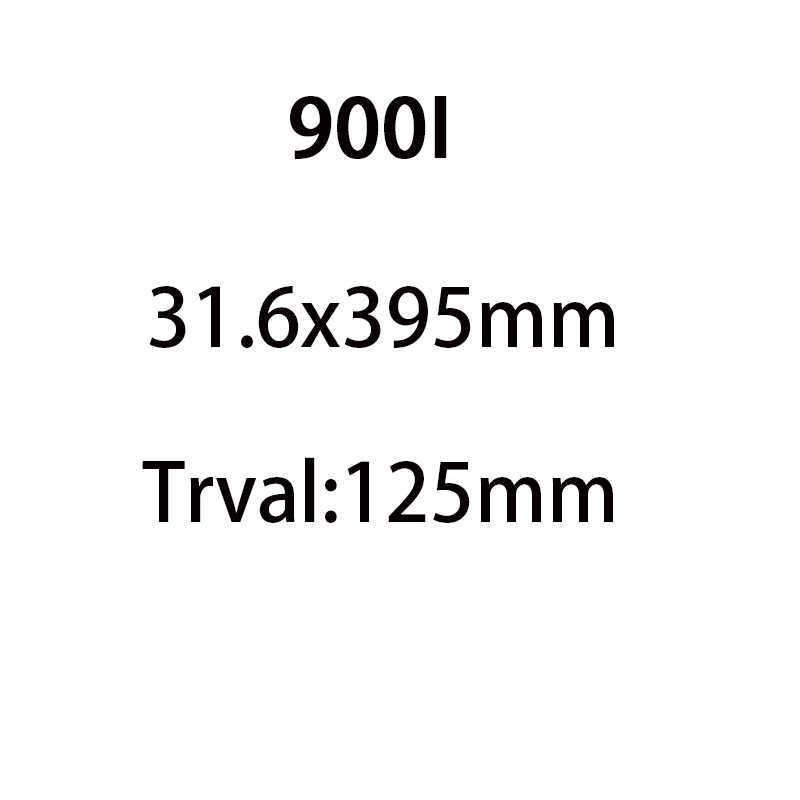 900I

31.6x395mm

Trval:125mm